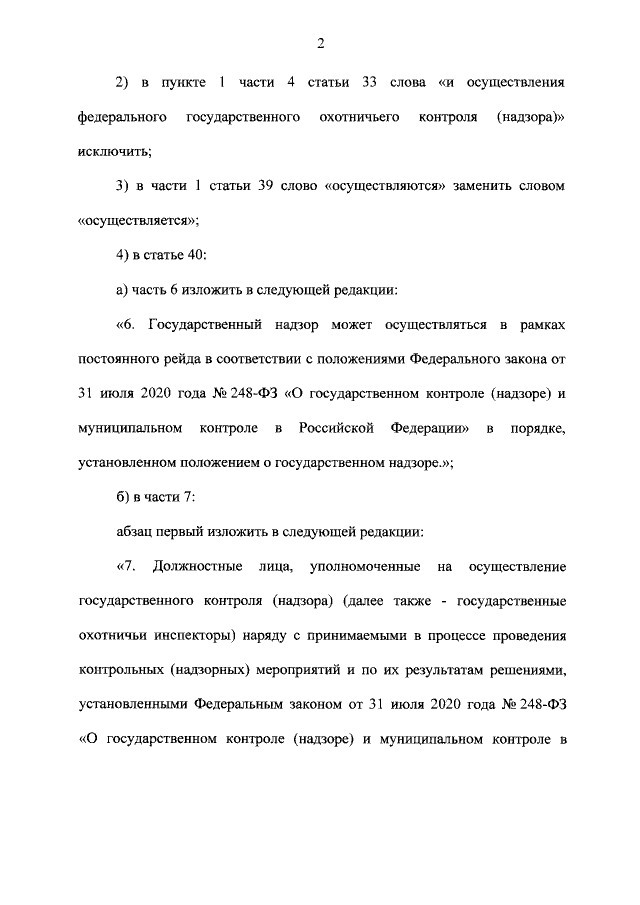 2

2) в пункте 1 части 4 статьи 33 слова «и осуществления федерального государственного охотничьего контроля (надзора)» исключить;

3) в части 1 статьи 39 слово «осуществляются» заменить словом «осуществляется»;

4) в статье 40:

а) часть 6 изложить в следующей редакции:

«6. Государственный надзор может осуществляться в рамках постоянного рейда в соответствии с положениями Федерального закона от 31 июля 2020 года № 248-ФЗ «О государственном контроле (надзоре) и муниципальном контроле в Российской Федерации» в порядке, установленном положением о государственном надзоре.»;

б) в части 7:

абзац первый изложить в следующей редакции:

«7. Должностные лица, уполномоченные на осуществление государственного контроля (надзора) (далее также - государственные охотничьи инспекторы) наряду с принимаемыми в процессе проведения контрольных (надзорных) мероприятий и по их результатам решениями, установленными Федеральным законом от 31 июля 2020 года № 248-ФЗ «О государственном контроле (надзоре) и муниципальном контроле в